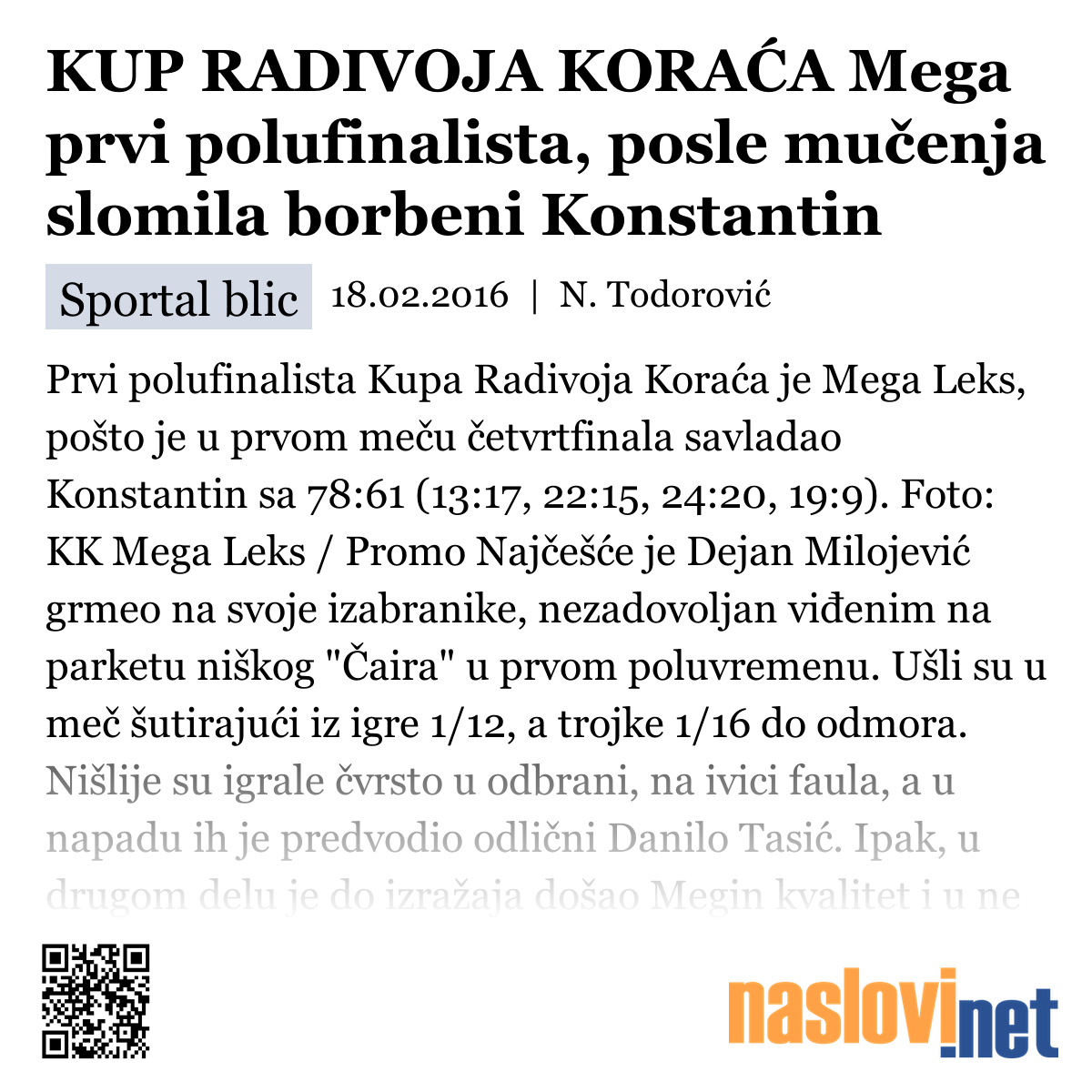 KUP RADIVOJA KORAĆA Mega prvi polufinalista, posle mučenja slomila borbeni Konstantin

Sportal blic 18.02.2016 | N. Todorović

Prvi polufinalista Kupa Radivoja Koraća je Mega Leks, pošto je u prvom meču četvrtfinala savladao Konstantin sa 78:61 (13:17, 22:15, 24:20, 19:9). Foto: KK Mega Leks / Promo Najčešće je Dejan Milojević grmeo na svoje izabranike, nezadovoljan viđenim na parketu niškog "Čaira" u prvom poluvremenu. Ušli su u meč šutirajući iz igre 1/12, a trojke 1/16 do odmora. Nišlije su igrale čvrsto u odbrani, na ivici faula, a u napadu ih je predvodio odlični Danilo Tasić. Ipak, u drugom delu je do izražaja došao Megin kvalitet i u ne

naslovi.net